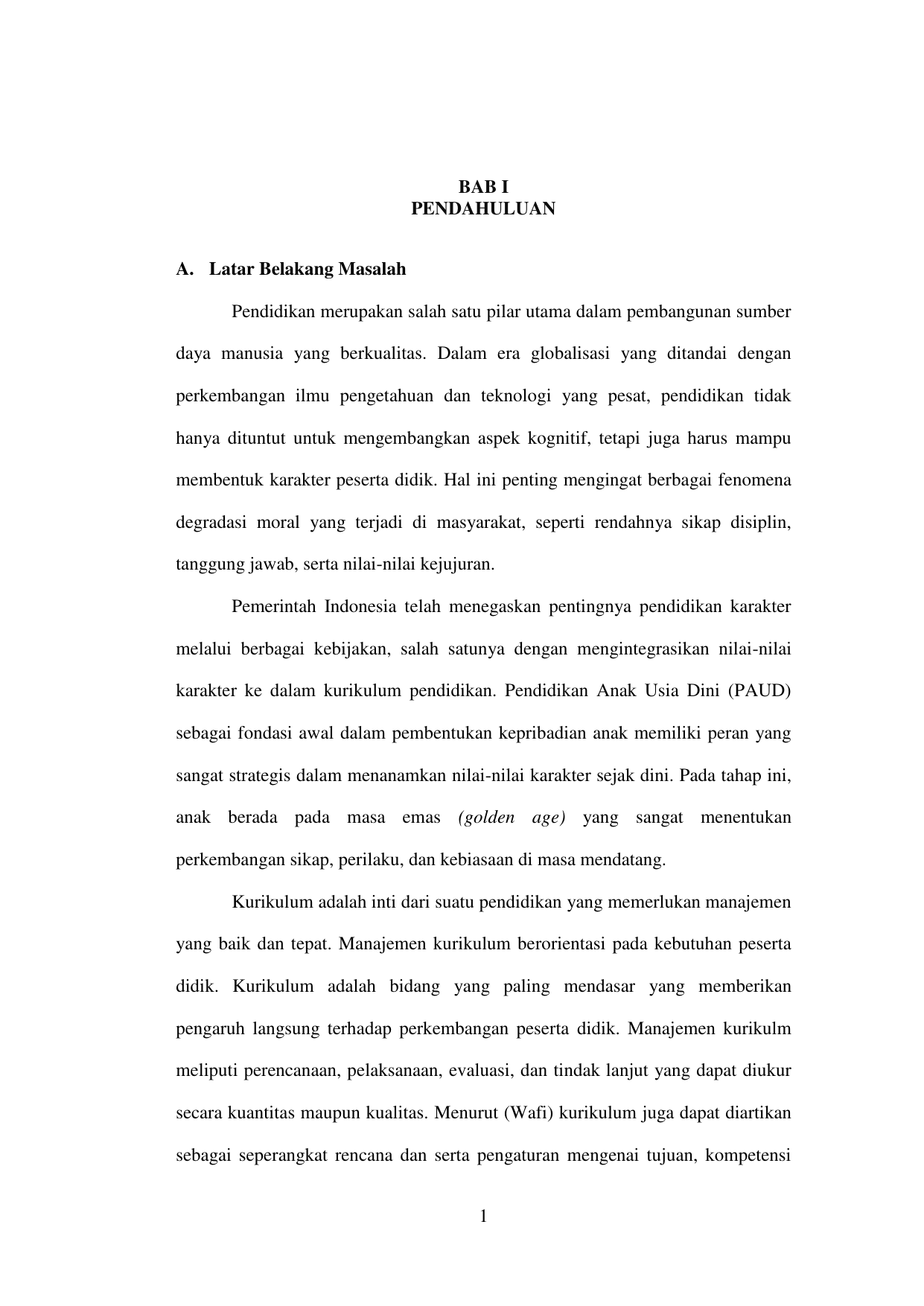 BAB I
PENDAHULUAN

A. Latar Belakang Masalah

Pendidikan merupakan salah satu pilar utama dalam pembangunan sumber daya manusia yang berkualitas. Dalam era globalisasi yang ditandai dengan perkembangan ilmu pengetahuan dan teknologi yang pesat, pendidikan tidak hanya dituntut untuk mengembangkan aspek kognitif, tetapi juga harus mampu membentuk karakter peserta didik. Hal ini penting mengingat berbagai fenomena degradasi moral yang terjadi di masyarakat, seperti rendahnya sikap disiplin, tanggung jawab, serta nilai-nilai kejujuran.

Pemerintah Indonesia telah menegaskan pentingnya pendidikan karakter melalui berbagai kebijakan, salah satunya dengan mengintegrasikan nilai-nilai karakter ke dalam kurikulum pendidikan. Pendidikan Anak Usia Dini (PAUD) sebagai fondasi awal dalam pembentukan kepribadian anak memiliki peran yang sangat strategis dalam menanamkan nilai-nilai karakter sejak dini. Pada tahap ini, anak berada pada masa emas (golden age) yang sangat menentukan perkembangan sikap, perilaku, dan kebiasaan di masa mendatang.

Kurikulum adalah inti dari suatu pendidikan yang memerlukan manajemen yang baik dan tepat. Manajemen kurikulum berorientasi pada kebutuhan peserta didik. Kurikulum adalah bidang yang paling mendasar yang memberikan pengaruh langsung terhadap perkembangan peserta didik. Manajemen kurikulm meliputi perencanaan, pelaksanaan, evaluasi, dan tindak lanjut yang dapat diukur secara kuantitas maupun kualitas. Menurut (Wafi) kurikulum juga dapat diartikan sebagai seperangkat rencana dan serta pengaturan mengenai tujuan, kompetensi

1